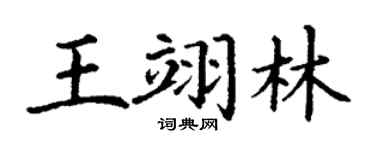 王翊林

词典网